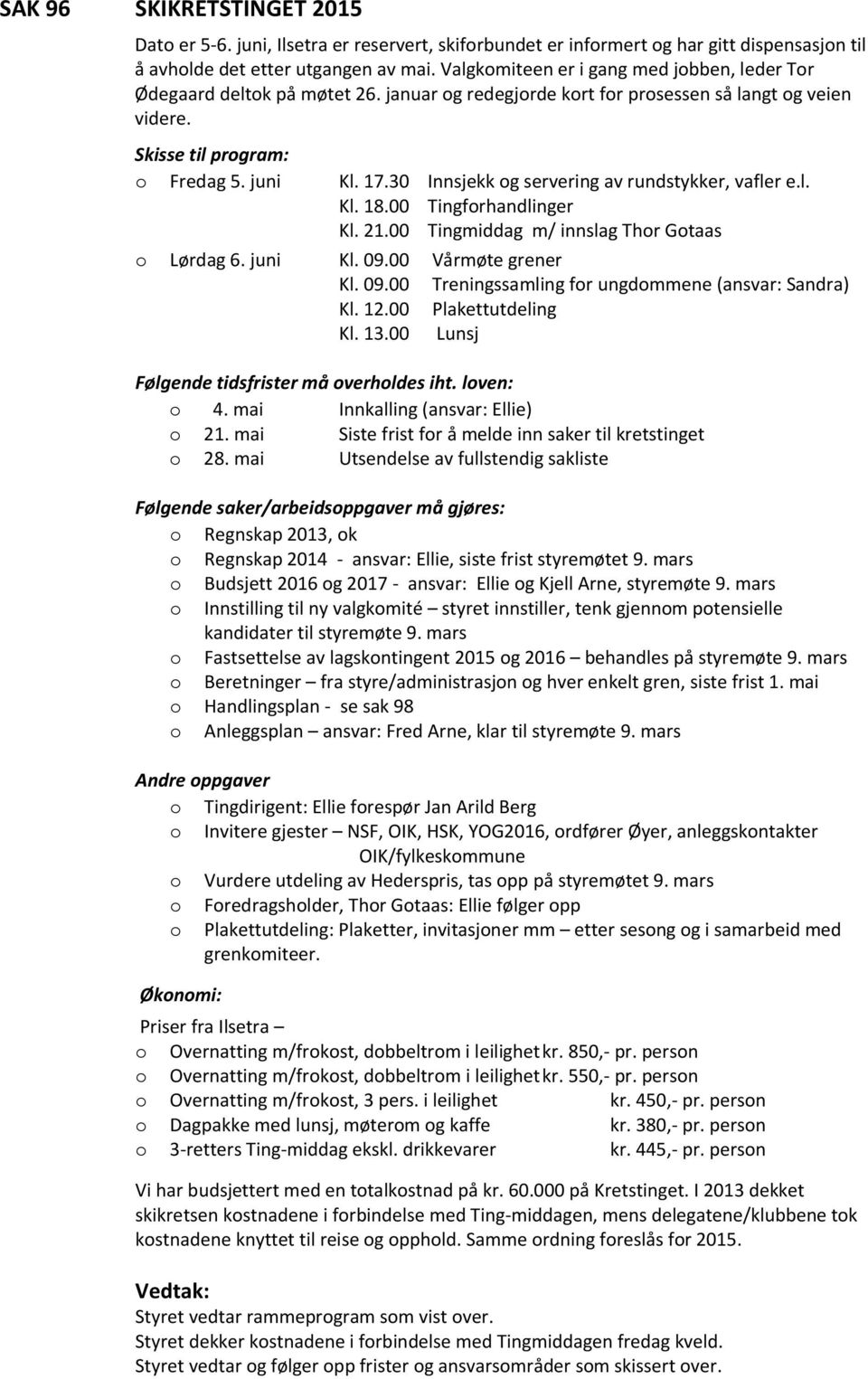 SAK 96 SKIKRETSTINGET 2015

Dato er 5-6. juni, Ilsetra er reservert, skiforbundet er informert og har gitt dispensasjon til å avholde det etter utgangen av mai. Valgkomiteen er i gang med jobben, leder Tor Ødegaard deltok på møtet 26. januar og redegjorde kort for prosessen så langt og veien videre.

Skisse til program:
o Fredag 5. juni Kl. 17.30 Innsjekk og servering av rundstykker, vafler e.l.
Kl. 18.00 Tingforhandlinger
Kl. 21.00 Tingmiddag m/ innslag Thor Gotaas
o Lørdag 6. juni Kl. 09.00 Vårmøte grener
Kl. 09.00 Treningssamling for ungdommene (ansvar: Sandra)
Kl. 12.00 Plakettutdeling
Kl. 13.00 Lunsj

Følgende tidsfrister må overholdes iht. loven:
o 4. mai Innkalling (ansvar: Ellie)
o 21. mai Siste frist for å melde inn saker til kretstinget
o 28. mai Utsendelse av fullstendig sakliste

Følgende saker/arbeidsoppgaver må gjøres:
o Regnskap 2013, ok
o Regnskap 2014 - ansvar: Ellie, siste frist styremøtet 9. mars
o Budsjett 2016 og 2017 - ansvar: Ellie og Kjell Arne, styremøte 9. mars
o Innstilling til ny valgkomité – styret innstiller, tenk gjennom potensielle kandidater til styremøte 9. mars
o Fastsettelse av lagskontingent 2015 og 2016 – behandles på styremøte 9. mars
o Beretninger – fra styre/administrasjon og hver enkelt gren, siste frist 1. mai
o Handlingsplan - se sak 98
o Anleggsplan – ansvar: Fred Arne, klar til styremøte 9. mars

Andre oppgaver
o Tingdirigent: Ellie forespør Jan Arild Berg
o Invitere gjester – NSF, OIK, HSK, YOG2016, ordfører Øyer, anleggskontakter OIK/fylkeskommune
o Vurdere utdeling av Hederspris, tas opp på styremøtet 9. mars
o Foredragsholder, Thor Gotaas: Ellie følger opp
o Plakettutdeling: Plaketter, invitasjoner mm – etter sesong og i samarbeid med grenkomiteer.

Økonomi:
Priser fra Ilsetra –
o Overnatting m/frokost, dobbeltrom i leilighet kr. 850,- pr. person
o Overnatting m/frokost, dobbeltrom i leilighet kr. 550,- pr. person
o Overnatting m/frokost, 3 pers. i leilighet kr. 450,- pr. person
o Dagpakke med lunsj, møterom og kaffe kr. 380,- pr. person
o 3-retters Ting-middag ekskl. drikkevarer kr. 445,- pr. person

Vi har budsjettert med en totalkostnad på kr. 60.000 på Kretstinget. I 2013 dekket skikretsen kostnadene i forbindelse med Ting-middagen, mens delegatene/klubbene tok kostnadene knyttet til reise og opphold. Samme ordning foreslås for 2015.

Vedtak:
Styret vedtar rammeprogram som vist over.
Styret dekker kostnadene i forbindelse med Tingmiddagen fredag kveld.
Styret vedtar og følger opp frister og ansvarsområder som skissert over.